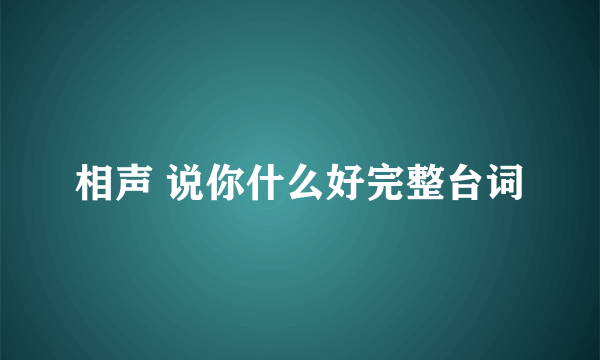 相声 说你什么好完整台词